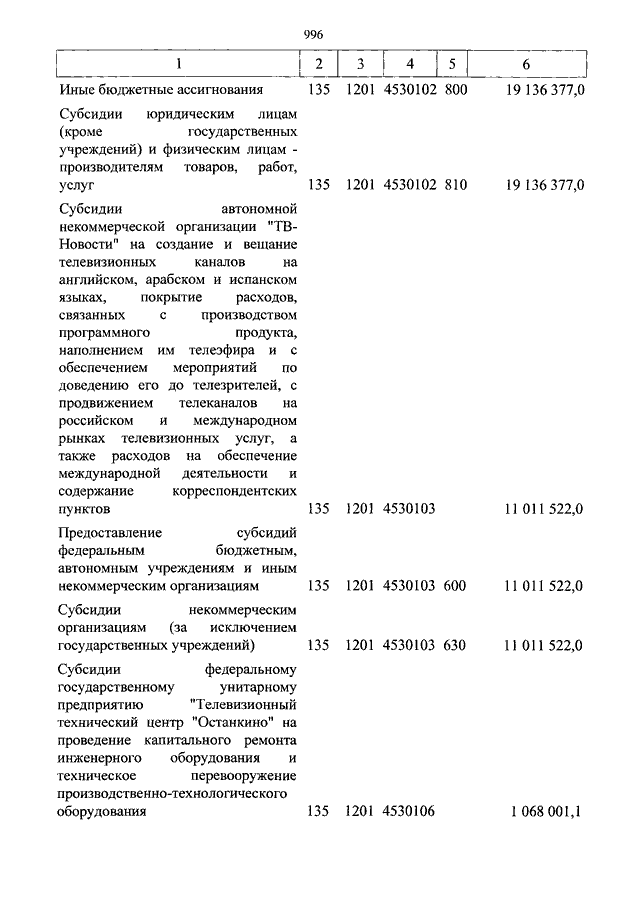 996

| 1 | 2 | 3 | 4 | 5 | 6 |
|---|---|---|---|---|---|
| Иные бюджетные ассигнования | 135 | 1201 | 4530102 | 800 | 19 136 377,0 |
| Субсидии юридическим лицам (кроме государственных учреждений) и физическим лицам - производителям товаров, работ, услуг | 135 | 1201 | 4530102 | 810 | 19 136 377,0 |
| Субсидии автономной некоммерческой организации "ТВ-Новости" на создание и вещание телевизионных каналов на английском, арабском и испанском языках, покрытие расходов, связанных с производством программного продукта, наполнением им телеэфира и с обеспечением мероприятий по доведению его до телезрителей, с продвижением телеканалов на российском и международном рынках телевизионных услуг, а также расходов на обеспечение международной деятельности и содержание корреспондентских пунктов | 135 | 1201 | 4530103 | | 11 011 522,0 |
| Предоставление субсидий федеральным бюджетным, автономным учреждениям и иным некоммерческим организациям | 135 | 1201 | 4530103 | 600 | 11 011 522,0 |
| Субсидии некоммерческим организациям (за исключением государственных учреждений) | 135 | 1201 | 4530103 | 630 | 11 011 522,0 |
| Субсидии федеральному государственному унитарному предприятию "Телевизионный технический центр "Останкино" на проведение капитального ремонта инженерного оборудования и техническое перевооружение производственно-технологического оборудования | 135 | 1201 | 4530106 | | 1 068 001,1 |